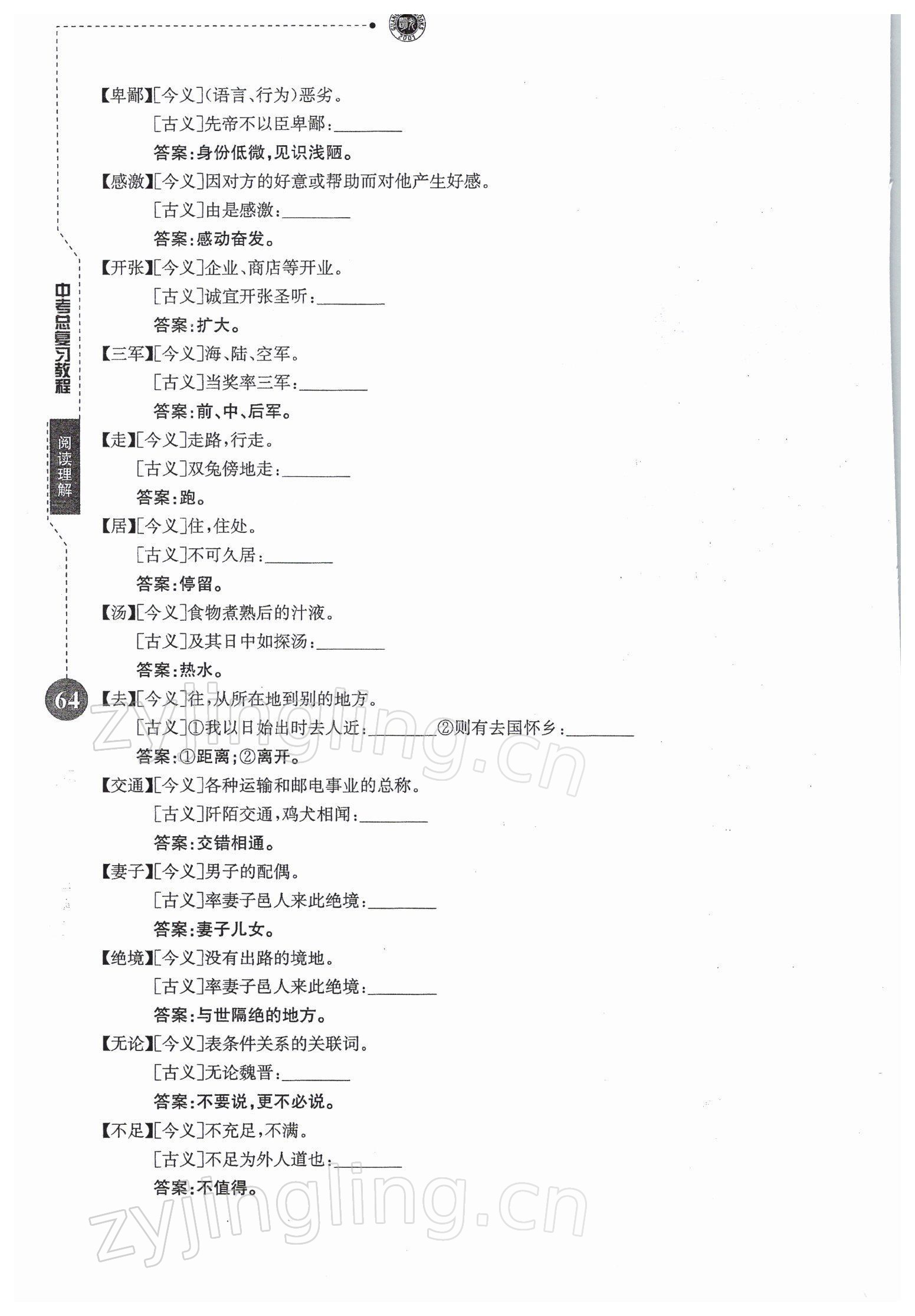 【卑鄙】[今义](语言、行为)恶劣。
[古义]先帝不以臣卑鄙:________
答案:身份低微,见识浅陋。

【感激】[今义]因对方的好意或帮助而对他产生好感。
[古义]由是感激:________
答案:感动奋发。

【开张】[今义]企业、商店等开业。
[古义]诚宜开张圣听:________
答案:扩大。

【三军】[今义]海、陆、空军。
[古义]当奖率三军:________
答案:前、中、后军。

【走】[今义]走路,行走。
[古义]双兔傍地走:________
答案:跑。

【居】[今义]住,住处。
[古义]不可久居:________
答案:停留。

【汤】[今义]食物煮熟后的汁液。
[古义]及其日中如探汤:________
答案:热水。

【去】[今义]往,从所在地到别的地方。
[古义]①我以日始出时去人近:________②则有去国怀乡:________
答案:①距离;②离开。

【交通】[今义]各种运输和邮电事业的总称。
[古义]阡陌交通,鸡犬相闻:________
答案:交错相通。

【妻子】[今义]男子的配偶。
[古义]率妻子邑人来此绝境:________
答案:妻子儿女。

【绝境】[今义]没有出路的境地。
[古义]率妻子邑人来此绝境:________
答案:与世隔绝的地方。

【无论】[今义]表条件关系的关联词。
[古义]无论魏晋:________
答案:不要说,更不必说。

【不足】[今义]不充足,不满。
[古义]不足为外人道也:________
答案:不值得。

中考总复习教程
阅读理解
64
zyjingling.cn
zyjingling.cn